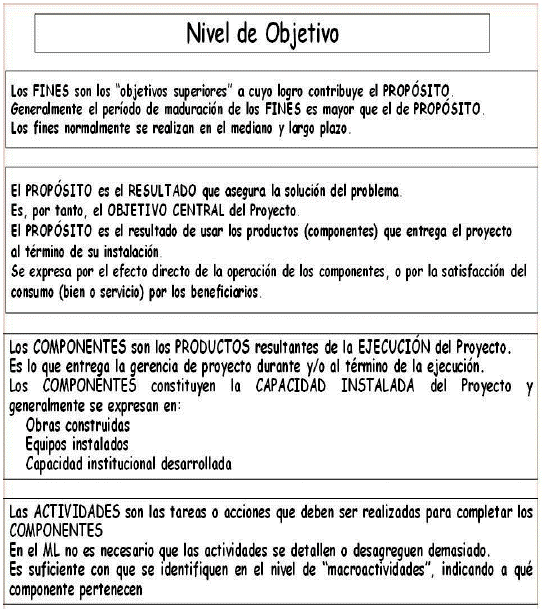 Nivel de Objetivo

Los FINES son los "objetivos superiores" a cuyo logro contribuye el PROPÓSITO.
Generalmente el período de maduración de los FINES es mayor que el de PROPÓSITO.
Los fines normalmente se realizan en el mediano y largo plazo.

El PROPÓSITO es el RESULTADO que asegura la solución del problema.
Es, por tanto, el OBJETIVO CENTRAL del Proyecto.
El PROPÓSITO es el resultado de usar los productos (componentes) que entrega el proyecto al término de su instalación.
Se expresa por el efecto directo de la operación de los componentes, o por la satisfacción del consumo (bien o servicio) por los beneficiarios.

Los COMPONENTES son los PRODUCTOS resultantes de la EJECUCIÓN del Proyecto.
Es lo que entrega la gerencia de proyecto durante y/o al término de la ejecución.
Los COMPONENTES constituyen la CAPACIDAD INSTALADA del Proyecto y generalmente se expresan en:
Obras construidas
Equipos instalados
Capacidad institucional desarrollada

Las ACTIVIDADES son las tareas o acciones que deben ser realizadas para completar los COMPONENTES
En el ML no es necesario que las actividades se detallen o desagreguen demasiado.
Es suficiente con que se identifiquen en el nivel de "macroactividades", indicando a qué componente pertenecen